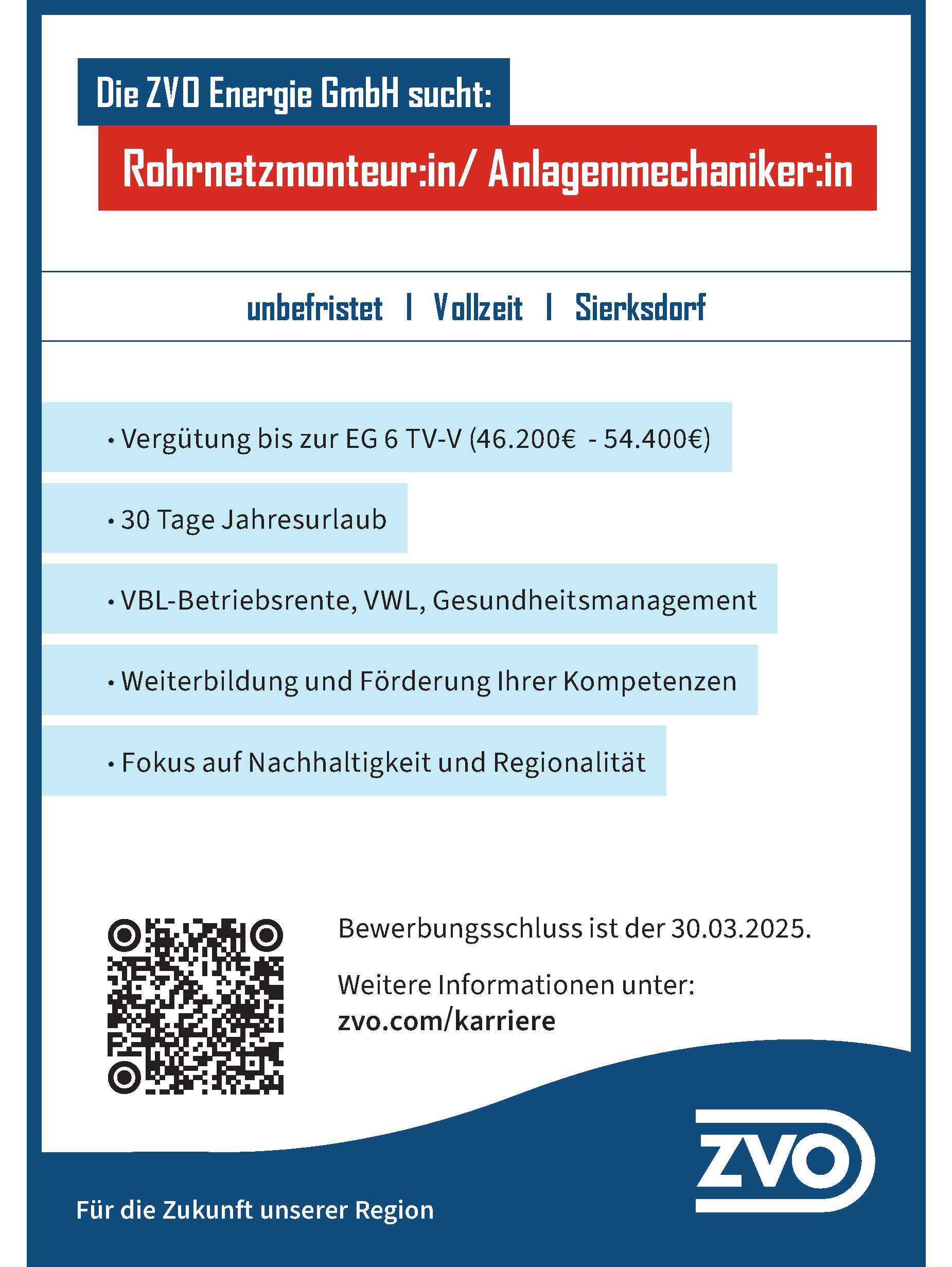 Die ZVO Energie GmbH sucht:

Rohrnetzmonteur:in/ Anlagenmechaniker:in

unbefristet | Vollzeit | Sierksdorf

• Vergütung bis zur EG 6 TV-V (46.200€ - 54.400€)

• 30 Tage Jahresurlaub

• VBL-Betriebsrente, VWL, Gesundheitsmanagement

• Weiterbildung und Förderung Ihrer Kompetenzen

• Fokus auf Nachhaltigkeit und Regionalität

Bewerbungsschluss ist der 30.03.2025.

Weitere Informationen unter:
zvo.com/karriere

ZVO

Für die Zukunft unserer Region